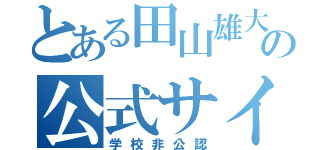 とある田山雄大の
公式サイ
学校非公認